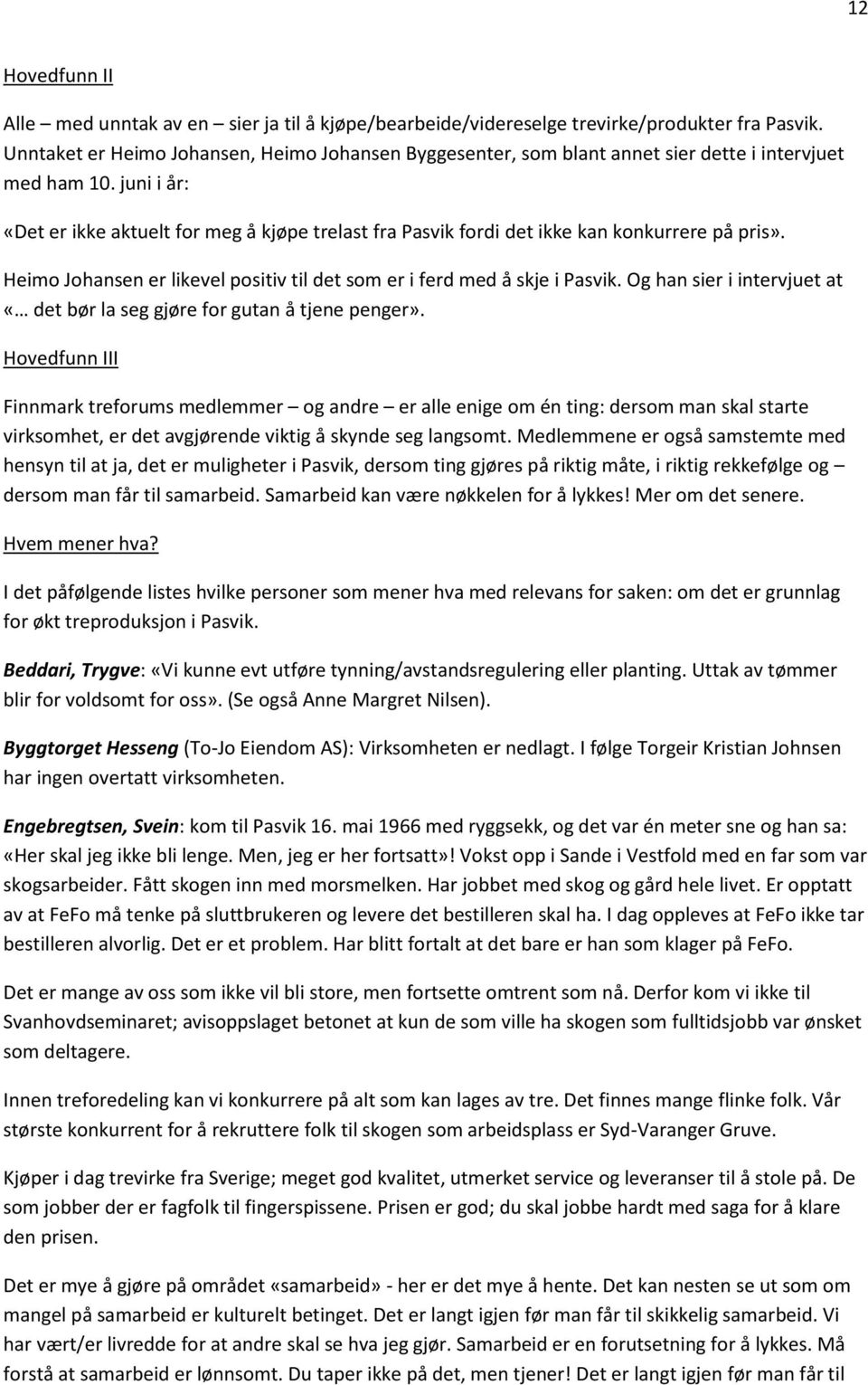 12

Hovedfunn II

Alle – med unntak av en – sier ja til å kjøpe/bearbeide/videreselge trevirke/produkter fra Pasvik. Unntaket er Heimo Johansen, Heimo Johansen Byggesenter, som blant annet sier dette i intervjuet med ham 10. juni i år:

«Det er ikke aktuelt for meg å kjøpe trelast fra Pasvik fordi det ikke kan konkurrere på pris».

Heimo Johansen er likevel positiv til det som er i ferd med å skje i Pasvik. Og han sier i intervjuet at «… det bør la seg gjøre for gutan å tjene penger».

Hovedfunn III

Finnmark treforums medlemmer – og andre – er alle enige om én ting: dersom man skal starte virksomhet, er det avgjørende viktig å skynde seg langsomt. Medlemmene er også samstemte med hensyn til at ja, det er muligheter i Pasvik, dersom ting gjøres på riktig måte, i riktig rekkefølge og – dersom man får til samarbeid. Samarbeid kan være nøkkelen for å lykkes! Mer om det senere.

Hvem mener hva?

I det påfølgende listes hvilke personer som mener hva med relevans for saken: om det er grunnlag for økt treproduksjon i Pasvik.

Beddari, Trygve: «Vi kunne evt utføre tynning/avstandsregulering eller planting. Uttak av tømmer blir for voldsomt for oss». (Se også Anne Margret Nilsen).

Byggtorget Hesseng (To-Jo Eiendom AS): Virksomheten er nedlagt. I følge Torgeir Kristian Johnsen har ingen overtatt virksomheten.

Engebregtsen, Svein: kom til Pasvik 16. mai 1966 med ryggsekk, og det var én meter sne og han sa: «Her skal jeg ikke bli lenge. Men, jeg er her fortsatt»! Vokst opp i Sande i Vestfold med en far som var skogsarbeider. Fått skogen inn med morsmelken. Har jobbet med skog og gård hele livet. Er opptatt av at FeFo må tenke på sluttbrukeren og levere det bestilleren skal ha. I dag oppleves at FeFo ikke tar bestilleren alvorlig. Det er et problem. Har blitt fortalt at det bare er han som klager på FeFo.

Det er mange av oss som ikke vil bli store, men fortsette omtrent som nå. Derfor kom vi ikke til Svanhovdseminaret; avisoppslaget betonet at kun de som ville ha skogen som fulltidsjobb var ønsket som deltagere.

Innen treforedeling kan vi konkurrere på alt som kan lages av tre. Det finnes mange flinke folk. Vår største konkurrent for å rekruttere folk til skogen som arbeidsplass er Syd-Varanger Gruve.

Kjøper i dag trevirke fra Sverige; meget god kvalitet, utmerket service og leveranser til å stole på. De som jobber der er fagfolk til fingerspissene. Prisen er god; du skal jobbe hardt med saga for å klare den prisen.

Det er mye å gjøre på området «samarbeid» - her er det mye å hente. Det kan nesten se ut som om mangel på samarbeid er kulturelt betinget. Det er langt igjen før man får til skikkelig samarbeid. Vi har vært/er livredde for at andre skal se hva jeg gjør. Samarbeid er en forutsetning for å lykkes. Må forstå at samarbeid er lønnsomt. Du taper ikke på det, men tjener! Det er langt igjen før man får til